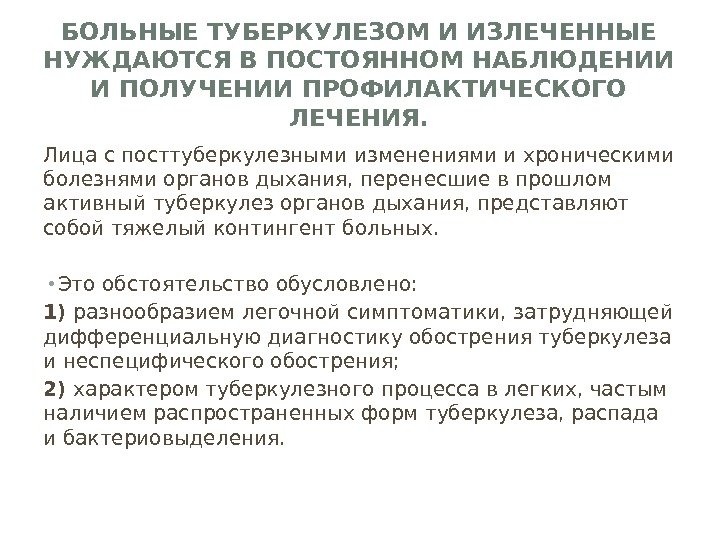 БОЛЬНЫЕ ТУБЕРКУЛЕЗОМ И ИЗЛЕЧЕННЫЕ НУЖДАЮТСЯ В ПОСТОЯННОМ НАБЛЮДЕНИИ И ПОЛУЧЕНИИ ПРОФИЛАКТИЧЕСКОГО ЛЕЧЕНИЯ.

Лица с посттуберкулезными изменениями и хроническими болезнями органов дыхания, перенесшие в прошлом активный туберкулез органов дыхания, представляют собой тяжелый контингент больных.

• Это обстоятельство обусловлено:

1) разнообразием легочной симптоматики, затрудняющей дифференциальную диагностику обострения туберкулеза и неспецифического обострения;

2) характером туберкулезного процесса в легких, частым наличием распространенных форм туберкулеза, распада и бактериовыделения.